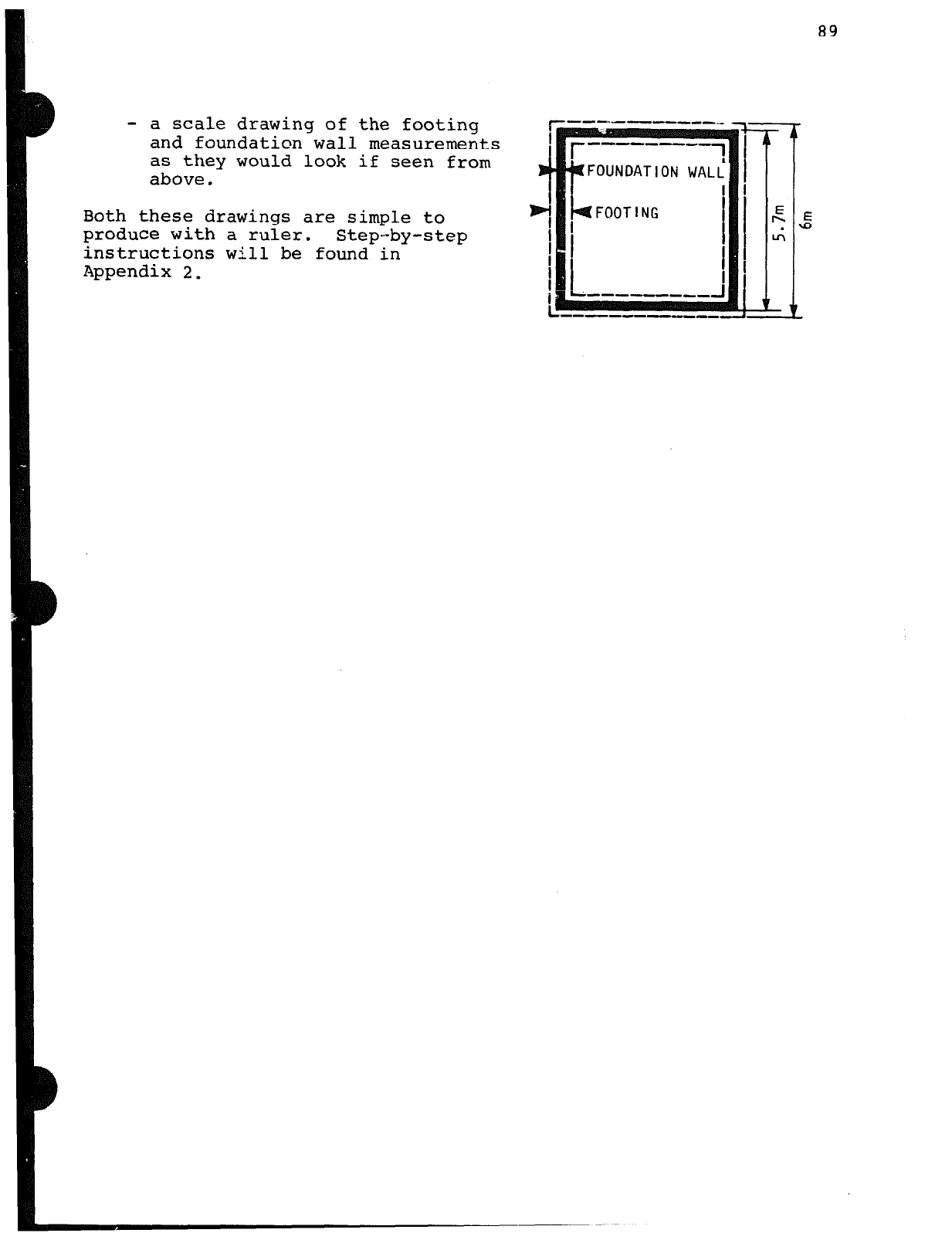 89

- a scale drawing of the footing and foundation wall measurements as they would look if seen from above.

Both these drawings are simple to produce with a ruler. Step-by-step instructions will be found in Appendix 2.

FOUNDATION WALL
FOOTING
5.7m
6m